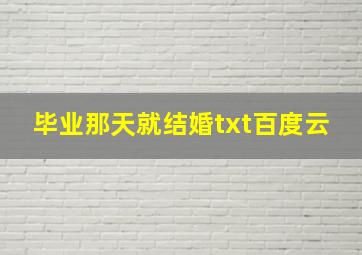 毕业那天就结婚txt百度云